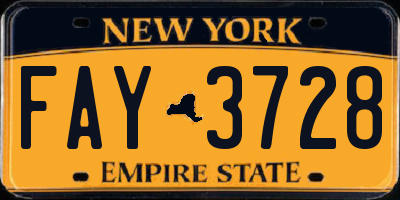 NEW YORK

FAY 3728

EMPIRE STATE